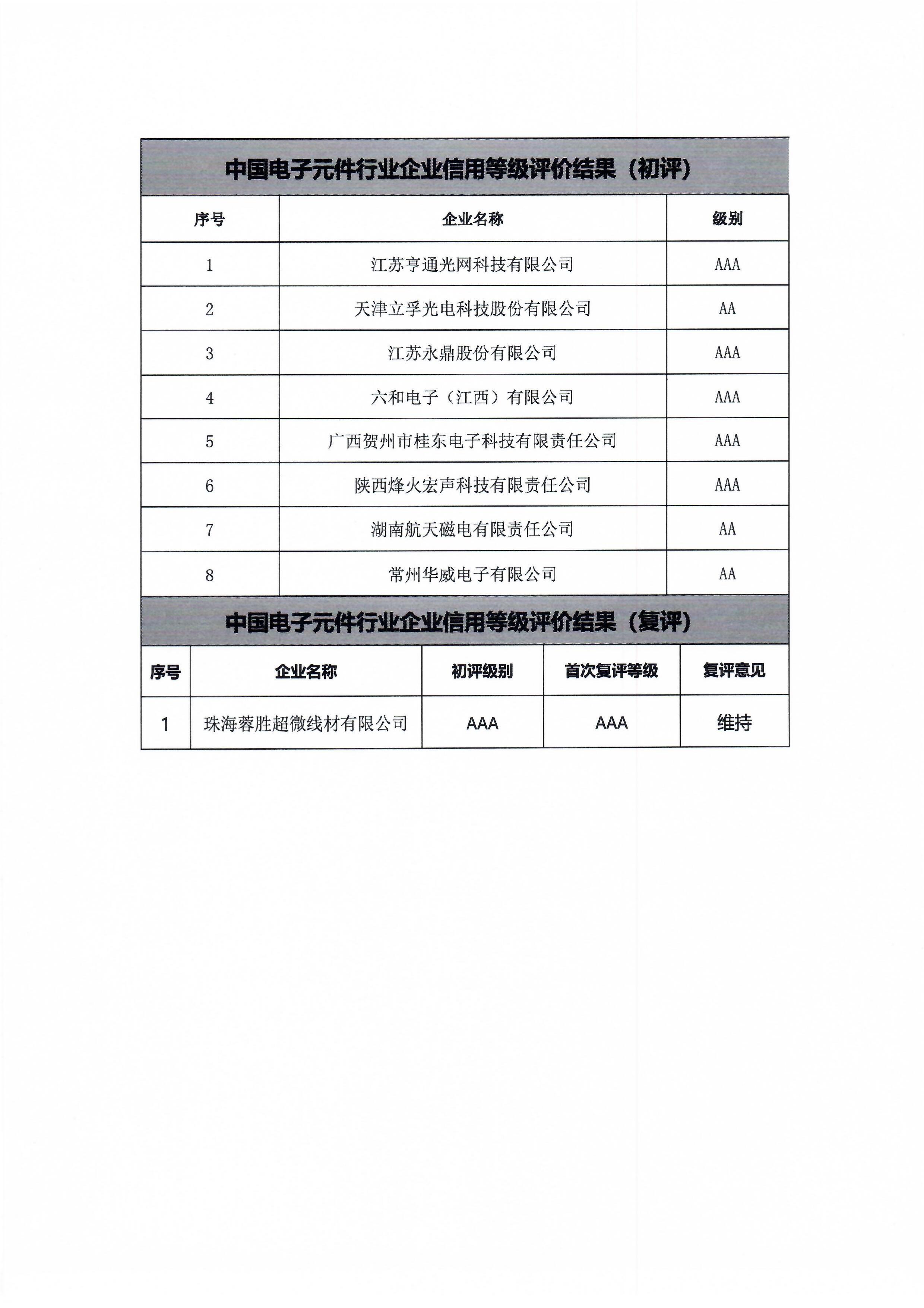 中国电子元件行业企业信用等级评价结果（初评）

| 序号 | 企业名称 | 级别 |
|---|---|---|
| 1 | 江苏亨通光网科技有限公司 | AAA |
| 2 | 天津立孚光电科技股份有限公司 | AA |
| 3 | 江苏永鼎股份有限公司 | AAA |
| 4 | 六和电子（江西）有限公司 | AAA |
| 5 | 广西贺州市桂东电子科技有限责任公司 | AAA |
| 6 | 陕西烽火宏声科技有限责任公司 | AAA |
| 7 | 湖南航天磁电有限责任公司 | AA |
| 8 | 常州华威电子有限公司 | AA |

中国电子元件行业企业信用等级评价结果（复评）

| 序号 | 企业名称 | 初评级别 | 首次复评等级 | 复评意见 |
|---|---|---|---|---|
| 1 | 珠海蓉胜超微线材有限公司 | AAA | AAA | 维持 |